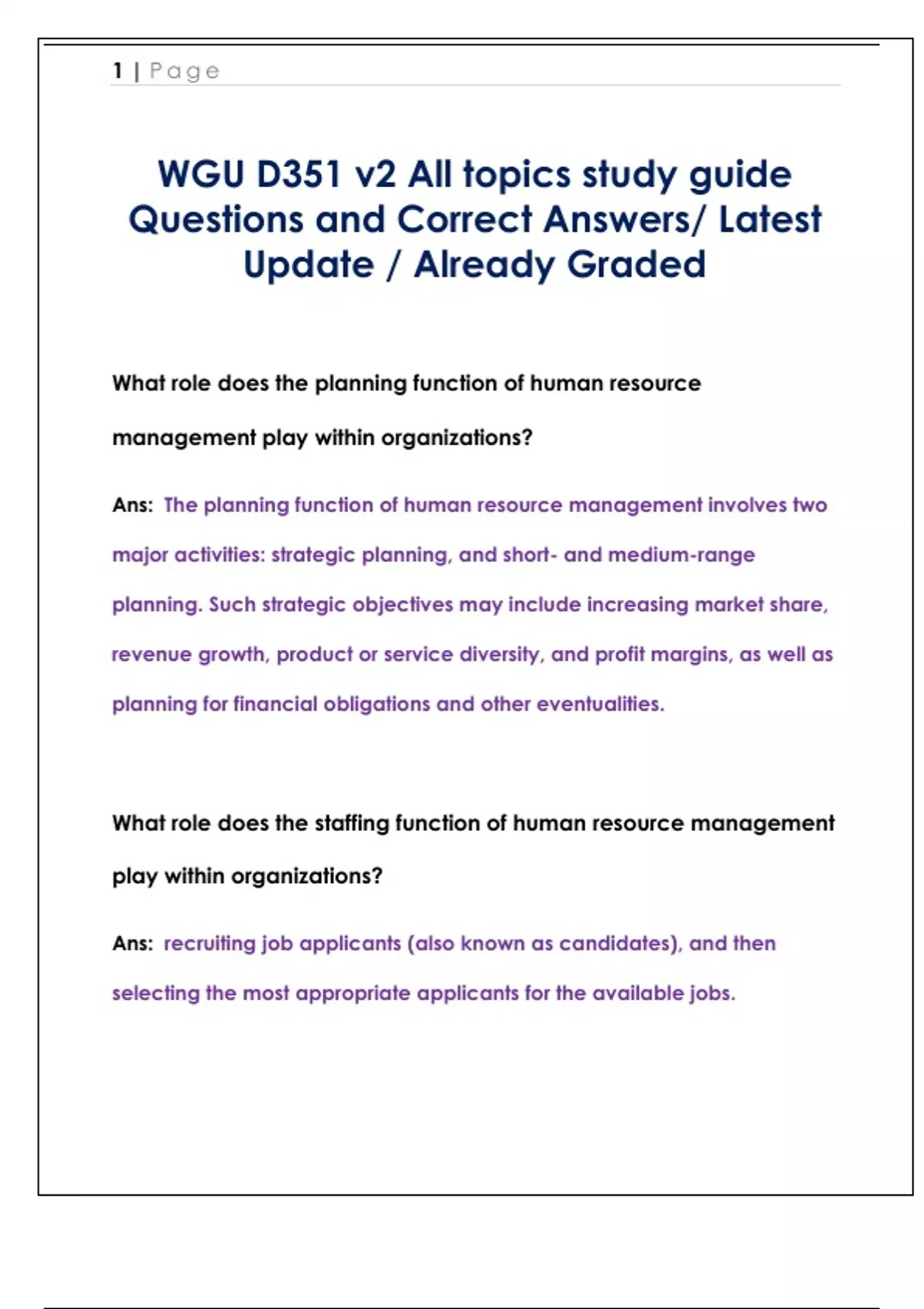 1 | Page

WGU D351 v2 All topics study guide Questions and Correct Answers/ Latest Update / Already Graded

What role does the planning function of human resource management play within organizations?

Ans: The planning function of human resource management involves two major activities: strategic planning, and short- and medium-range planning. Such strategic objectives may include increasing market share, revenue growth, product or service diversity, and profit margins, as well as planning for financial obligations and other eventualities.

What role does the staffing function of human resource management play within organizations?

Ans: recruiting job applicants (also known as candidates), and then selecting the most appropriate applicants for the available jobs.